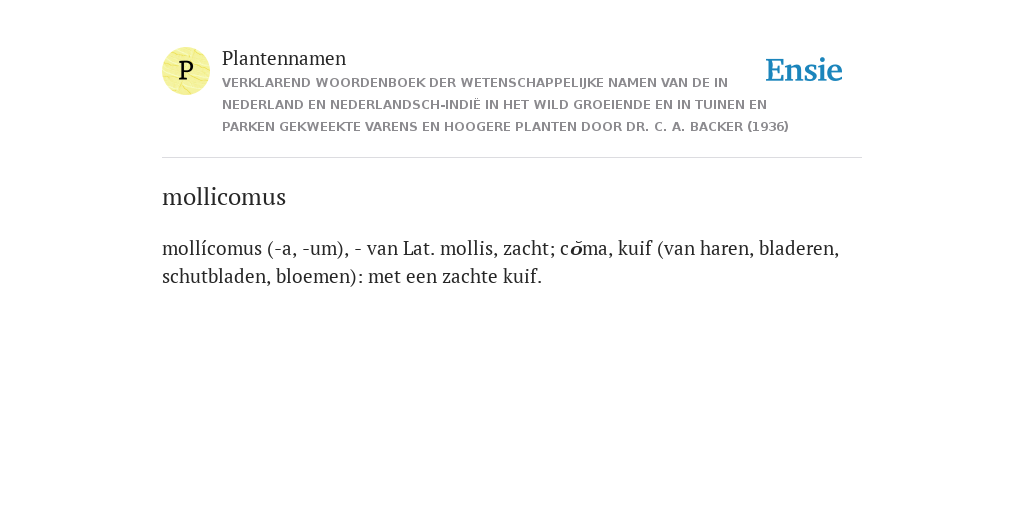 P

Plantennamen

VERKLAREND WOORDENBOEK DER WETENSCHAPPELIJKE NAMEN VAN DE IN NEDERLAND EN NEDERLANDSCH-INDIË IN HET WILD GROEIENDE EN IN TUINEN EN PARKEN GEKWEEKTE VARENS EN HOOGERE PLANTEN DOOR DR. C. A. BACKER (1936)

Ensie

mollicomus

mollícomus (-a, -um), - van Lat. mollis, zacht; cŏma, kuif (van haren, bladeren, schutbladen, bloemen): met een zachte kuif.